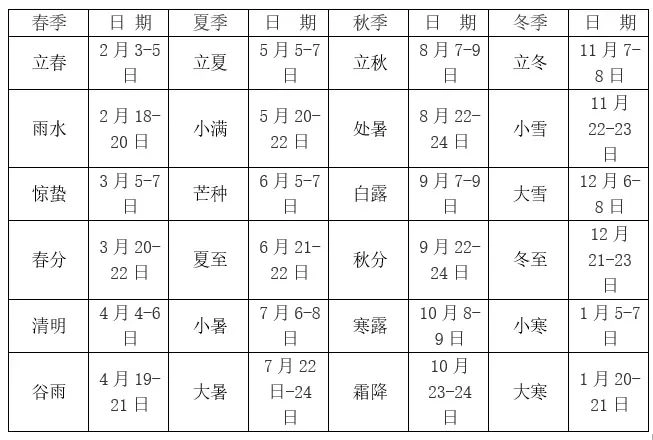 | 春季 | 日 期 | 夏季 | 日 期 | 秋季 | 日 期 | 冬季 | 日 期 |
|---|---|---|---|---|---|---|---|
| 立春 | 2月3-5日 | 立夏 | 5月5-7日 | 立秋 | 8月7-9日 | 立冬 | 11月7-8日 |
| 雨水 | 2月18-20日 | 小满 | 5月20-22日 | 处暑 | 8月22-24日 | 小雪 | 11月22-23日 |
| 惊蛰 | 3月5-7日 | 芒种 | 6月5-7日 | 白露 | 9月7-9日 | 大雪 | 12月6-8日 |
| 春分 | 3月20-22日 | 夏至 | 6月21-22日 | 秋分 | 9月22-24日 | 冬至 | 12月21-23日 |
| 清明 | 4月4-6日 | 小暑 | 7月6-8日 | 寒露 | 10月8-9日 | 小寒 | 1月5-7日 |
| 谷雨 | 4月19-21日 | 大暑 | 7月22日-24日 | 霜降 | 10月23-24日 | 大寒 | 1月20-21日 |